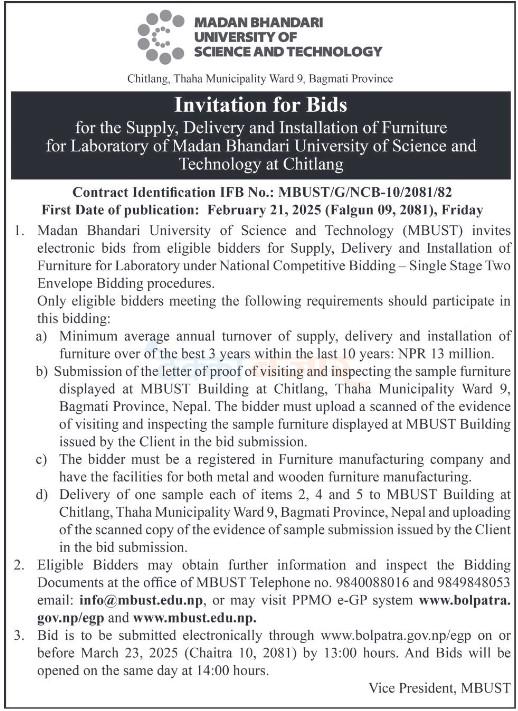 MADAN BHANDARI UNIVERSITY OF SCIENCE AND TECHNOLOGY

Chitlang, Thaha Municipality Ward 9, Bagmati Province

Invitation for Bids
for the Supply, Delivery and Installation of Furniture for Laboratory of Madan Bhandari University of Science and Technology at Chitlang

Contract Identification IFB No.: MBUST/G/NCB-10/2081/82
First Date of publication: February 21, 2025 (Falgun 09, 2081), Friday

1. Madan Bhandari University of Science and Technology (MBUST) invites electronic bids from eligible bidders for Supply, Delivery and Installation of Furniture for Laboratory under National Competitive Bidding – Single Stage Two Envelope Bidding procedures.
Only eligible bidders meeting the following requirements should participate in this bidding:
a) Minimum average annual turnover of supply, delivery and installation of furniture over of the best 3 years within the last 10 years: NPR 13 million.
b) Submission of the letter of proof of visiting and inspecting the sample furniture displayed at MBUST Building at Chitlang, Thaha Municipality Ward 9, Bagmati Province, Nepal. The bidder must upload a scanned of the evidence of visiting and inspecting the sample furniture displayed at MBUST Building issued by the Client in the bid submission.
c) The bidder must be a registered in Furniture manufacturing company and have the facilities for both metal and wooden furniture manufacturing.
d) Delivery of one sample each of items 2, 4 and 5 to MBUST Building at Chitlang, Thaha Municipality Ward 9, Bagmati Province, Nepal and uploading of the scanned copy of the evidence of sample submission issued by the Client in the bid submission.
2. Eligible Bidders may obtain further information and inspect the Bidding Documents at the office of MBUST Telephone no. 9840088016 and 9849848053 email: info@mbust.edu.np, or may visit PPMO e-GP system www.bolpatra.gov.np/egp and www.mbust.edu.np.
3. Bid is to be submitted electronically through www.bolpatra.gov.np/egp on or before March 23, 2025 (Chaitra 10, 2081) by 13:00 hours. And Bids will be opened on the same day at 14:00 hours.

Vice President, MBUST